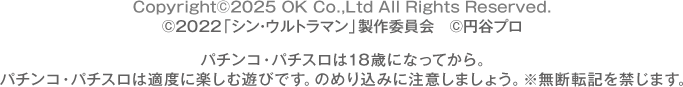 Copyright©2025 OK Co.,Ltd All Rights Reserved.
©2022「シン・ウルトラマン」製作委員会　©円谷プロ

パチンコ・パチスロは18歳になってから。
パチンコ・パチスロは適度に楽しむ遊びです。のめり込みに注意しましょう。※無断転記を禁じます。